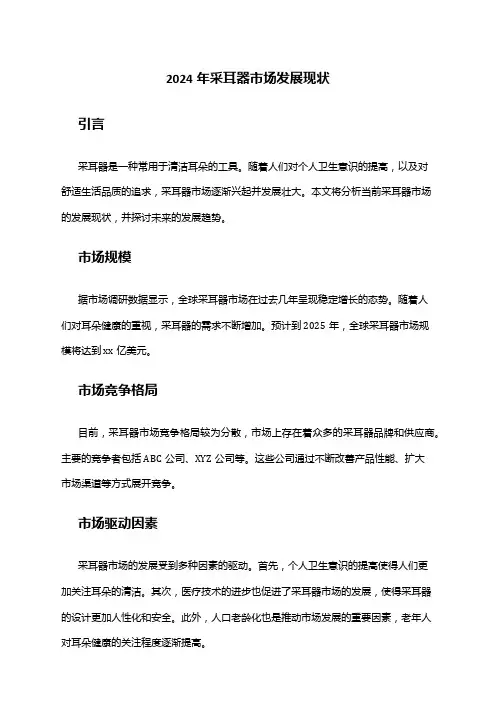 2024 年采耳器市场发展现状

引言

采耳器是一种常用于清洁耳朵的工具。随着人们对个人卫生意识的提高，以及对舒适生活品质的追求，采耳器市场逐渐兴起并发展壮大。本文将分析当前采耳器市场的发展现状，并探讨未来的发展趋势。

市场规模

据市场调研数据显示，全球采耳器市场在过去几年呈现稳定增长的态势。随着人们对耳朵健康的重视，采耳器的需求不断增加。预计到 2025 年，全球采耳器市场规模将达到 xx 亿美元。

市场竞争格局

目前，采耳器市场竞争格局较为分散，市场上存在着众多的采耳器品牌和供应商。主要的竞争者包括 ABC 公司、XYZ 公司等。这些公司通过不断改善产品性能、扩大市场渠道等方式展开竞争。

市场驱动因素

采耳器市场的发展受到多种因素的驱动。首先，个人卫生意识的提高使得人们更加关注耳朵的清洁。其次，医疗技术的进步也促进了采耳器市场的发展，使得采耳器的设计更加人性化和安全。此外，人口老龄化也是推动市场发展的重要因素，老年人对耳朵健康的关注程度逐渐提高。